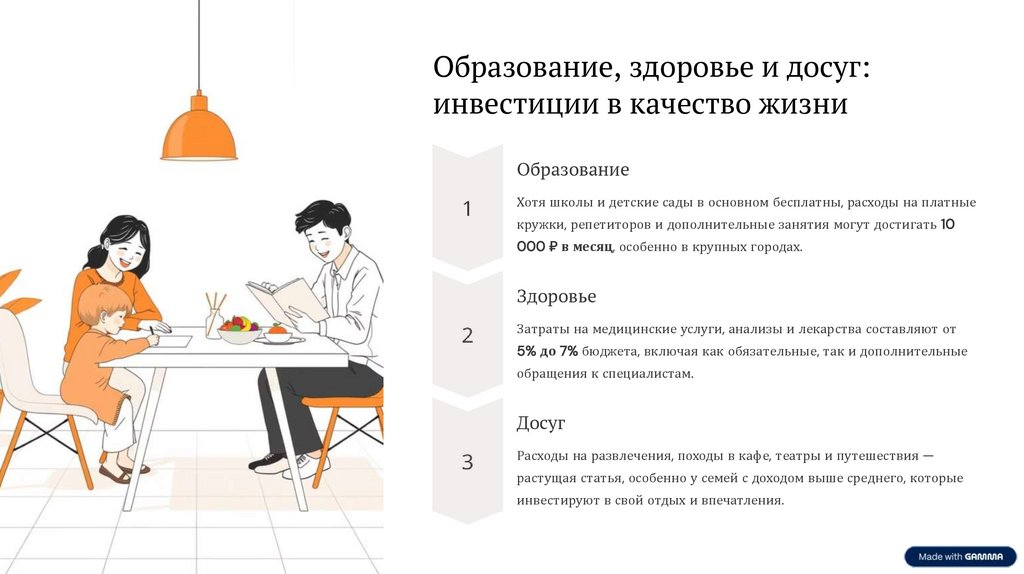 Образование, здоровье и досуг: инвестиции в качество жизни

1

Образование

Хотя школы и детские сады в основном бесплатны, расходы на платные кружки, репетиторов и дополнительные занятия могут достигать 10 000 ₽ в месяц, особенно в крупных городах.

2

Здоровье

Затраты на медицинские услуги, анализы и лекарства составляют от 5% до 7% бюджета, включая как обязательные, так и дополнительные обращения к специалистам.

3

Досуг

Расходы на развлечения, походы в кафе, театры и путешествия — растущая статья, особенно у семей с доходом выше среднего, которые инвестируют в свой отдых и впечатления.

Made with GAMMA